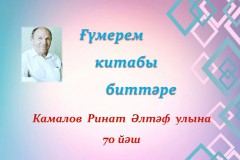 Ғүмерем
китабы
биттәре

Камалов Ринат Әлтәф улына
70 йәш